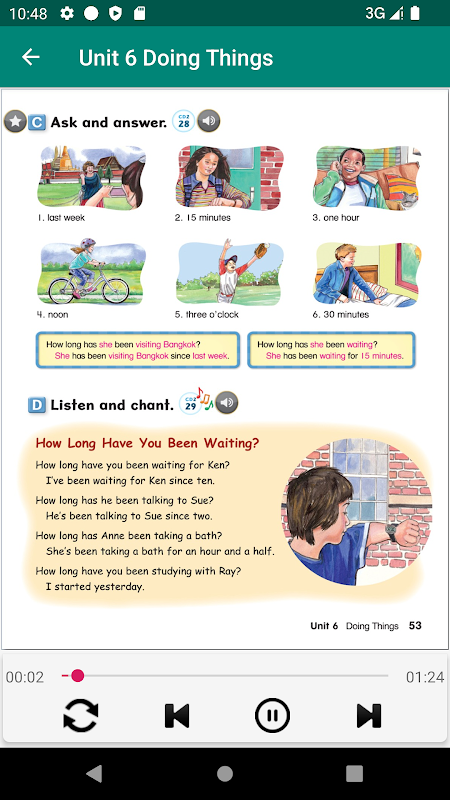 10:48 3G

Unit 6 Doing Things

C Ask and answer. CD2 28

1. last week
2. 15 minutes
3. one hour
4. noon
5. three o'clock
6. 30 minutes

How long has she been visiting Bangkok?
She has been visiting Bangkok since last week.

How long has she been waiting?
She has been waiting for 15 minutes.

D Listen and chant. CD2 29

How Long Have You Been Waiting?

How long have you been waiting for Ken?
I've been waiting for Ken since ten.

How long has he been talking to Sue?
He's been talking to Sue since two.

How long has Anne been taking a bath?
She's been taking a bath for an hour and a half.

How long have you been studying with Ray?
I started yesterday.

Unit 6 Doing Things 53

00:02 01:24